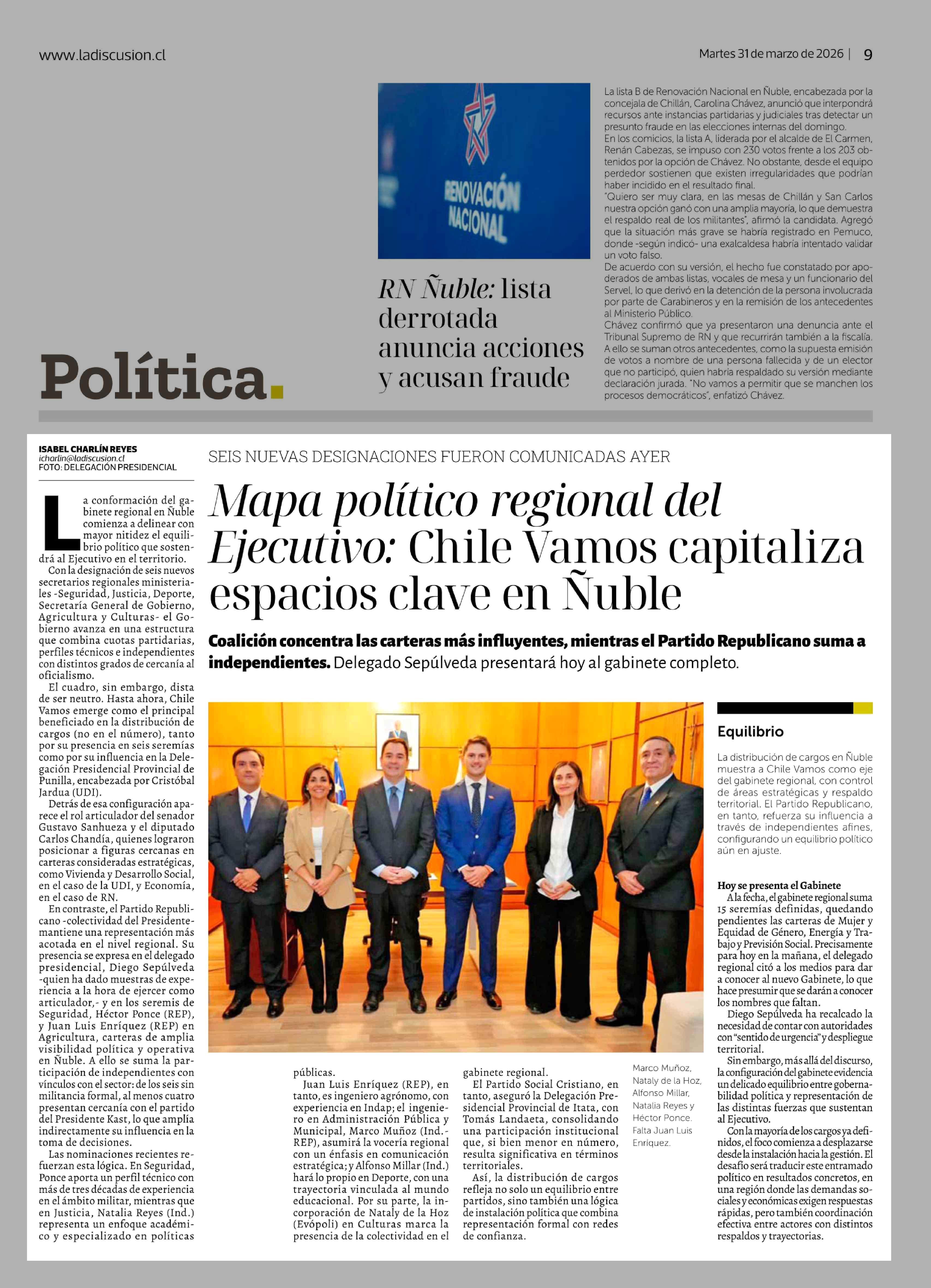 www.ladiscusion.cl

Martes 31 de marzo de 2026 | 9

RENOVACIÓN NACIONAL

RN Ñuble: lista derrotada anuncia acciones y acusan fraude

La lista B de Renovación Nacional en Ñuble, encabezada por la concejala de Chillán, Carolina Chávez, anunció que interpondrá recursos ante instancias partidarias y judiciales tras detectar un presunto fraude en las elecciones internas del domingo.
En los comicios, la lista A, liderada por el alcalde de El Carmen, Renán Cabezas, se impuso con 230 votos frente a los 203 obtenidos por la opción de Chávez. No obstante, desde el equipo perdedor sostienen que existen irregularidades que podrían haber incidido en el resultado final.
"Quiero ser muy clara, en las mesas de Chillán y San Carlos nuestra opción ganó con una amplia mayoría, lo que demuestra el respaldo real de los militantes", afirmó la candidata. Agregó que la situación más grave se habría registrado en Pemuco, donde -según indicó- una exalcaldesa habría intentado validar un voto falso.
De acuerdo con su versión, el hecho fue constatado por apoderados de ambas listas, vocales de mesa y un funcionario del Servel, lo que derivó en la detención de la persona involucrada por parte de Carabineros y en la remisión de los antecedentes al Ministerio Público.
Chávez confirmó que ya presentaron una denuncia ante el Tribunal Supremo de RN y que recurrirán también a la fiscalía. A ello se suman otros antecedentes, como la supuesta emisión de votos a nombre de una persona fallecida y de un elector que no participó, quien habría respaldado su versión mediante declaración jurada. "No vamos a permitir que se manchen los procesos democráticos", enfatizó Chávez.

Política.

ISABEL CHARLÍN REYES
icharlin@ladiscusion.cl
FOTO: DELEGACIÓN PRESIDENCIAL

SEIS NUEVAS DESIGNACIONES FUERON COMUNICADAS AYER

Mapa político regional del Ejecutivo: Chile Vamos capitaliza espacios clave en Ñuble

Coalición concentra las carteras más influyentes, mientras el Partido Republicano suma a independientes. Delegado Sepúlveda presentará hoy al gabinete completo.

La conformación del gabinete regional en Ñuble comienza a delinear con mayor nitidez el equilibrio político que sostendrá al Ejecutivo en el territorio.
Con la designación de seis nuevos secretarios regionales ministeriales -Seguridad, Justicia, Deporte, Secretaría General de Gobierno, Agricultura y Culturas- el Gobierno avanza en una estructura que combina cuotas partidarias, perfiles técnicos e independientes con distintos grados de cercanía al oficialismo.
El cuadro, sin embargo, dista de ser neutro. Hasta ahora, Chile Vamos emerge como el principal beneficiado en la distribución de cargos (no en el número), tanto por su presencia en seis seremías como por su influencia en la Delegación Presidencial Provincial de Punilla, encabezada por Cristóbal Jardua (UDI).
Detrás de esa configuración aparece el rol articulador del senador Gustavo Sanhueza y el diputado Carlos Chandía, quienes lograron posicionar a figuras cercanas en carteras consideradas estratégicas, como Vivienda y Desarrollo Social, en el caso de la UDI, y Economía, en el caso de RN.
En contraste, el Partido Republicano -colectividad del Presidente- mantiene una representación más acotada en el nivel regional. Su presencia se expresa en el delegado presidencial, Diego Sepúlveda -quien ha dado muestras de experiencia a la hora de ejercer como articulador,- y en los seremis de Seguridad, Héctor Ponce (REP), y Juan Luis Enríquez (REP) en Agricultura, carteras de amplia visibilidad política y operativa en Ñuble. A ello se suma la participación de independientes con vínculos con el sector: de los seis sin militancia formal, al menos cuatro presentan cercanía con el partido del Presidente Kast, lo que amplía indirectamente su influencia en la toma de decisiones.
Las nominaciones recientes refuerzan esta lógica. En Seguridad, Ponce aporta un perfil técnico con más de tres décadas de experiencia en el ámbito militar, mientras que en Justicia, Natalia Reyes (Ind.) representa un enfoque académico y especializado en políticas públicas.
Juan Luis Enríquez (REP), en tanto, es ingeniero agrónomo, con experiencia en Indap; el ingeniero en Administración Pública y Municipal, Marco Muñoz (Ind.-REP), asumirá la vocería regional con un énfasis en comunicación estratégica; y Alfonso Millar (Ind.) hará lo propio en Deporte, con una trayectoria vinculada al mundo educacional. Por su parte, la incorporación de Nataly de la Hoz (Evópoli) en Culturas marca la presencia de la colectividad en el gabinete regional.
El Partido Social Cristiano, en tanto, aseguró la Delegación Presidencial Provincial de Itata, con Tomás Landaeta, consolidando una participación institucional que, si bien menor en número, resulta significativa en términos territoriales.
Así, la distribución de cargos refleja no solo un equilibrio entre partidos, sino también una lógica de instalación política que combina representación formal con redes de confianza.

Marco Muñoz, Nataly de la Hoz, Alfonso Millar, Natalia Reyes y Héctor Ponce. Falta Juan Luis Enríquez.

Equilibrio

La distribución de cargos en Ñuble muestra a Chile Vamos como eje del gabinete regional, con control de áreas estratégicas y respaldo territorial. El Partido Republicano, en tanto, refuerza su influencia a través de independientes afines, configurando un equilibrio político aún en ajuste.

Hoy se presenta el Gabinete
A la fecha, el gabinete regional suma 15 seremías definidas, quedando pendientes las carteras de Mujer y Equidad de Género, Energía y Trabajo y Previsión Social. Precisamente para hoy en la mañana, el delegado regional citó a los medios para dar a conocer al nuevo Gabinete, lo que hace presumir que se darán a conocer los nombres que faltan.
Diego Sepúlveda ha recalcado la necesidad de contar con autoridades con "sentido de urgencia" y despliegue territorial.
Sin embargo, más allá del discurso, la configuración del gabinete evidencia un delicado equilibrio entre gobernabilidad política y representación de las distintas fuerzas que sustentan al Ejecutivo.
Con la mayoría de los cargos ya definidos, el foco comienza a desplazarse desde la instalación hacia la gestión. El desafío será traducir este entramado político en resultados concretos, en una región donde las demandas sociales y económicas exigen respuestas rápidas, pero también coordinación efectiva entre actores con distintos respaldos y trayectorias.